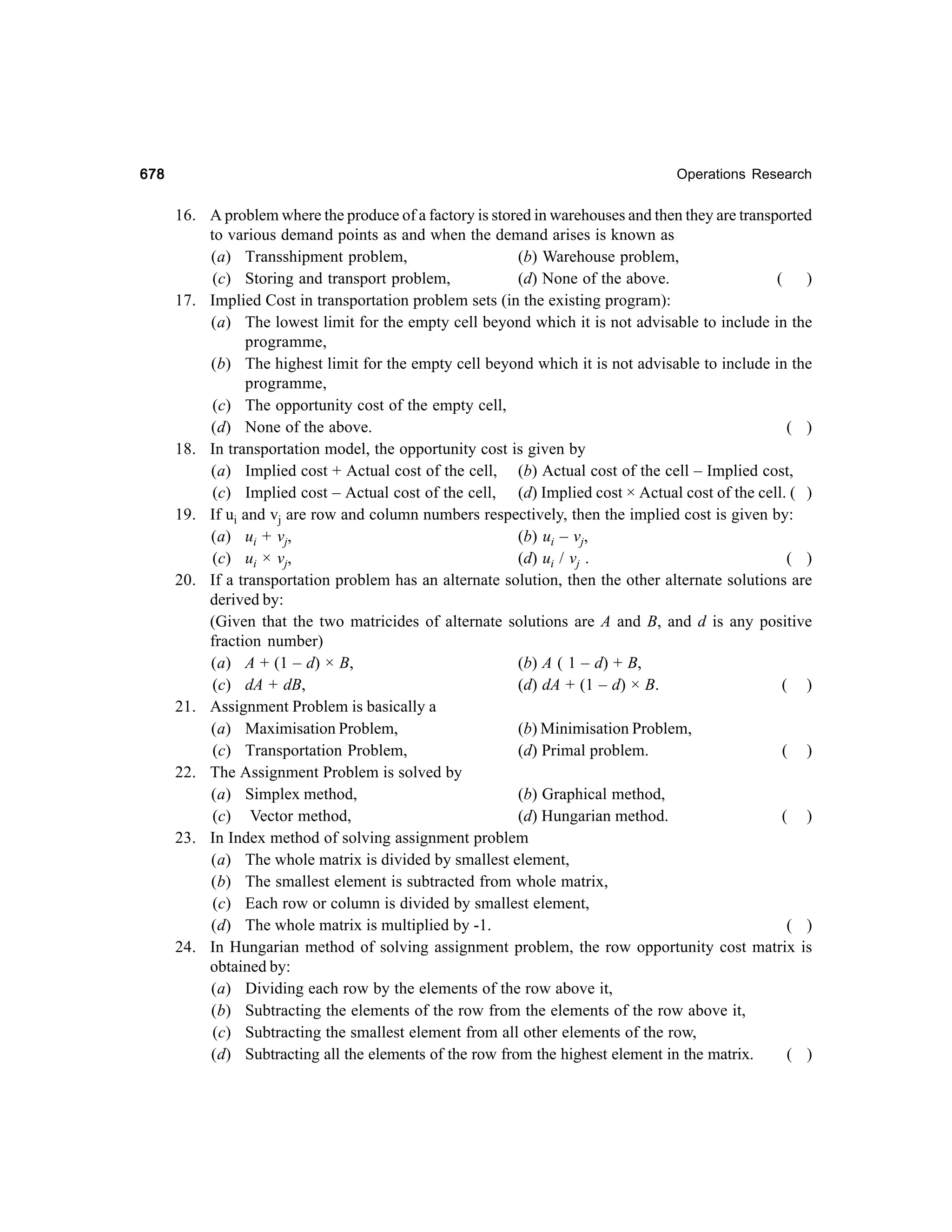 678 Operations Research

16. A problem where the produce of a factory is stored in warehouses and then they are transported to various demand points as and when the demand arises is known as
(a) Transshipment problem, (b) Warehouse problem,
(c) Storing and transport problem, (d) None of the above. ( )

17. Implied Cost in transportation problem sets (in the existing program):
(a) The lowest limit for the empty cell beyond which it is not advisable to include in the programme,
(b) The highest limit for the empty cell beyond which it is not advisable to include in the programme,
(c) The opportunity cost of the empty cell,
(d) None of the above. ( )

18. In transportation model, the opportunity cost is given by
(a) Implied cost + Actual cost of the cell, (b) Actual cost of the cell – Implied cost,
(c) Implied cost – Actual cost of the cell, (d) Implied cost × Actual cost of the cell. ( )

19. If $u_i$ and $v_j$ are row and column numbers respectively, then the implied cost is given by:
(a) $u_i + v_j$, (b) $u_i - v_j$,
(c) $u_i \times v_j$, (d) $u_i / v_j$ . ( )

20. If a transportation problem has an alternate solution, then the other alternate solutions are derived by:
(Given that the two matricides of alternate solutions are $A$ and $B$, and $d$ is any positive fraction number)
(a) $A + (1 - d) \times B$, (b) $A ( 1 - d) + B$,
(c) $dA + dB$, (d) $dA + (1 - d) \times B$. ( )

21. Assignment Problem is basically a
(a) Maximisation Problem, (b) Minimisation Problem,
(c) Transportation Problem, (d) Primal problem. ( )

22. The Assignment Problem is solved by
(a) Simplex method, (b) Graphical method,
(c) Vector method, (d) Hungarian method. ( )

23. In Index method of solving assignment problem
(a) The whole matrix is divided by smallest element,
(b) The smallest element is subtracted from whole matrix,
(c) Each row or column is divided by smallest element,
(d) The whole matrix is multiplied by -1. ( )

24. In Hungarian method of solving assignment problem, the row opportunity cost matrix is obtained by:
(a) Dividing each row by the elements of the row above it,
(b) Subtracting the elements of the row from the elements of the row above it,
(c) Subtracting the smallest element from all other elements of the row,
(d) Subtracting all the elements of the row from the highest element in the matrix. ( )